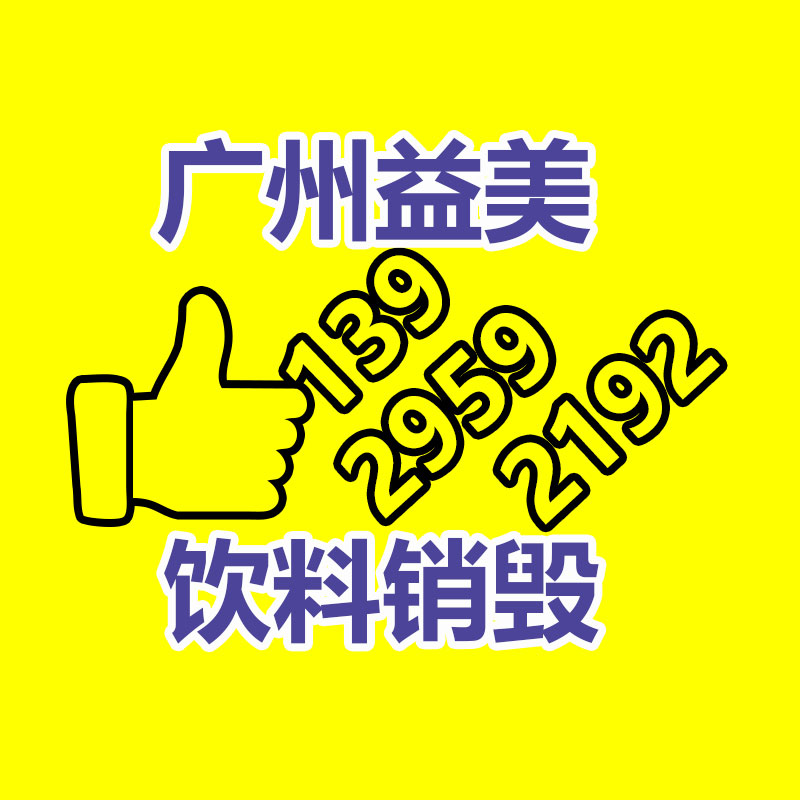 广州益美

139
2959
2192

饮料销毁